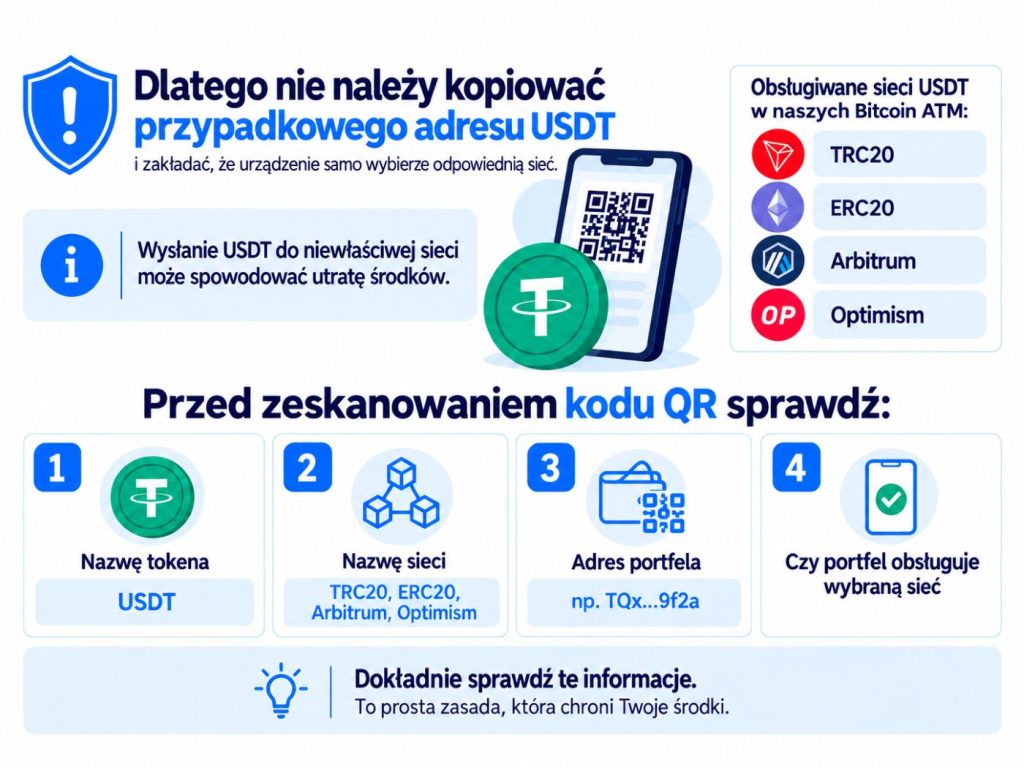 Dlatego nie należy kopiować przypadkowego adresu USDT

i zakładać, że urządzenie samo wybierze odpowiednią sieć.

Wysłanie USDT do niewłaściwej sieci może spowodować utratę środków.

Obsługiwane sieci USDT w naszych Bitcoin ATM:

TRC20

ERC20

Arbitrum

OP Optimism

Przed zeskanowaniem kodu QR sprawdź:

1 Nazwę tokena
USDT

2 Nazwę sieci
TRC20, ERC20, Arbitrum, Optimism

3 Adres portfela
np. TQx...9f2a

4 Czy portfel obsługuje wybraną sieć

Dokładnie sprawdź te informacje.
To prosta zasada, która chroni Twoje środki.